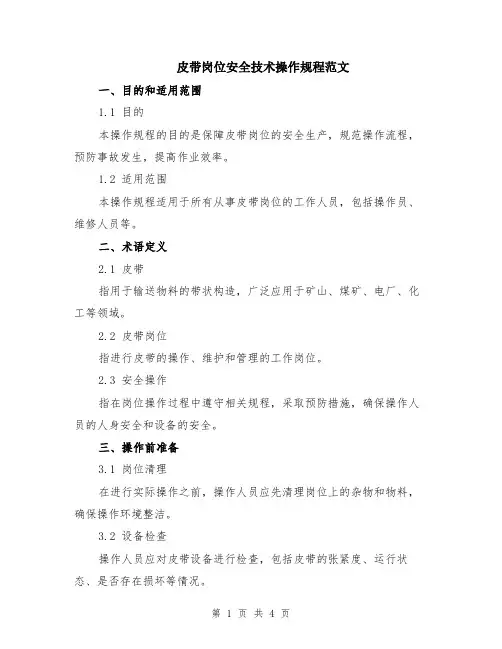 皮带岗位安全技术操作规程范文

一、目的和适用范围

1.1 目的

本操作规程的目的是保障皮带岗位的安全生产，规范操作流程，预防事故发生，提高作业效率。

1.2 适用范围

本操作规程适用于所有从事皮带岗位的工作人员，包括操作员、维修人员等。

二、术语定义

2.1 皮带

指用于输送物料的带状构造，广泛应用于矿山、煤矿、电厂、化工等领域。

2.2 皮带岗位

指进行皮带的操作、维护和管理的工作岗位。

2.3 安全操作

指在岗位操作过程中遵守相关规程，采取预防措施，确保操作人员的人身安全和设备的安全。

三、操作前准备

3.1 岗位清理

在进行实际操作之前，操作人员应先清理岗位上的杂物和物料，确保操作环境整洁。

3.2 设备检查

操作人员应对皮带设备进行检查，包括皮带的张紧度、运行状态、是否存在损坏等情况。

第 1 页 共 4 页